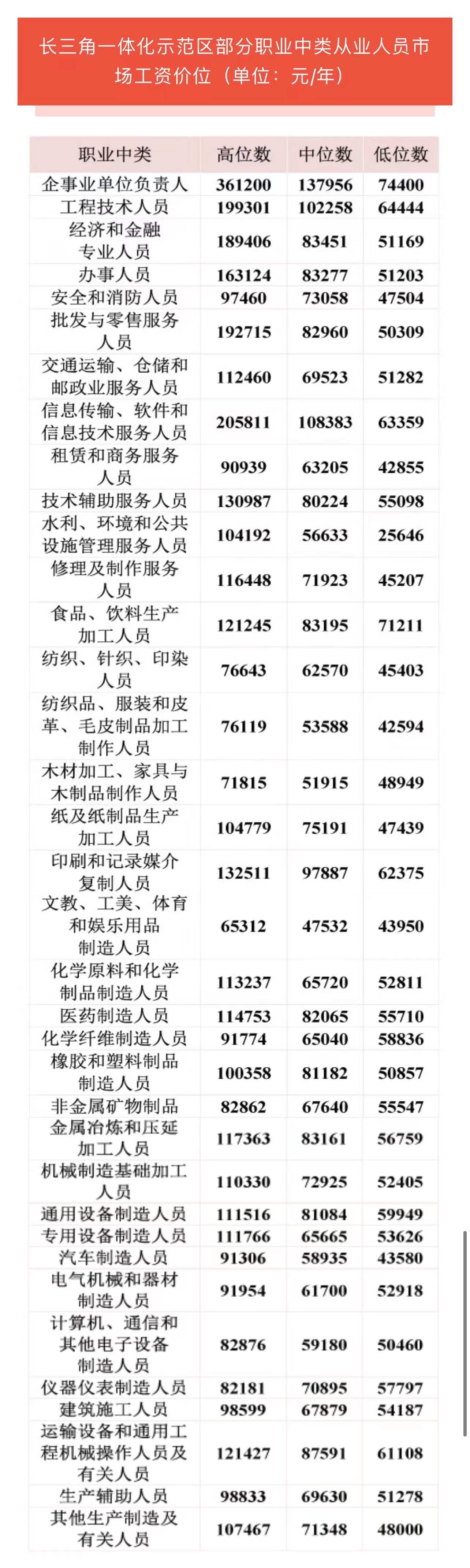 长三角一体化示范区部分职业中类从业人员市场工资价位（单位：元/年）

| 职业中类 | 高位数 | 中位数 | 低位数 |
|---|---|---|---|
| 企事业单位负责人 | 361200 | 137956 | 74400 |
| 工程技术人员 | 199301 | 102258 | 64444 |
| 经济和金融专业人员 | 189406 | 83451 | 51169 |
| 办事人员 | 163124 | 83277 | 51203 |
| 安全和消防人员 | 97460 | 73058 | 47504 |
| 批发与零售服务人员 | 192715 | 82960 | 50309 |
| 交通运输、仓储和邮政业服务人员 | 112460 | 69523 | 51282 |
| 信息传输、软件和信息技术服务人员 | 205811 | 108383 | 63359 |
| 租赁和商务服务人员 | 90939 | 63205 | 42855 |
| 技术辅助服务人员 | 130987 | 80224 | 55098 |
| 水利、环境和公共设施管理服务人员 | 104192 | 56633 | 25646 |
| 修理及制作服务人员 | 116448 | 71923 | 45207 |
| 食品、饮料生产加工人员 | 121245 | 83195 | 71211 |
| 纺织、针织、印染人员 | 76643 | 62570 | 45403 |
| 纺织品、服装和皮革、毛皮制品加工制作人员 | 76119 | 53588 | 42594 |
| 木材加工、家具与木制品制作人员 | 71815 | 51915 | 48949 |
| 纸及纸制品生产加工人员 | 104779 | 75191 | 47439 |
| 印刷和记录媒介复制人员 | 132511 | 97887 | 62375 |
| 文教、工美、体育和娱乐用品制造人员 | 65312 | 47532 | 43950 |
| 化学原料和化学制品制造人员 | 113237 | 65720 | 52811 |
| 医药制造人员 | 114753 | 82065 | 55710 |
| 化学纤维制造人员 | 91774 | 65040 | 58836 |
| 橡胶和塑料制品制造人员 | 100358 | 81182 | 50857 |
| 非金属矿物制品 | 82862 | 67640 | 55547 |
| 金属冶炼和压延加工人员 | 117363 | 83161 | 56759 |
| 机械制造基础加工人员 | 110330 | 72925 | 52405 |
| 通用设备制造人员 | 111516 | 81084 | 59949 |
| 专用设备制造人员 | 111766 | 65665 | 53626 |
| 汽车制造人员 | 91306 | 58935 | 43580 |
| 电气机械和器材制造人员 | 91954 | 61700 | 52918 |
| 计算机、通信和其他电子设备制造人员 | 82876 | 59180 | 50460 |
| 仪器仪表制造人员 | 82181 | 70895 | 57797 |
| 建筑施工人员 | 98599 | 67879 | 54187 |
| 运输设备和通用工程机械操作人员及有关人员 | 121427 | 87591 | 61108 |
| 生产辅助人员 | 98833 | 69630 | 51278 |
| 其他生产制造及有关人员 | 107467 | 71348 | 48000 |